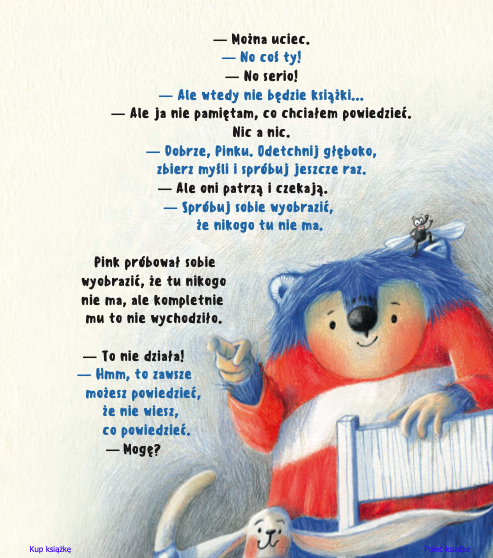 — Można uciec.
— No coś ty!
— No serio!
— Ale wtedy nie będzie książki...
— Ale ja nie pamiętam, co chciałem powiedzieć. Nic a nic.
— Dobrze, Pinku. Odetchnij głęboko, zbierz myśli i spróbuj jeszcze raz.
— Ale oni patrzą i czekają.
— Spróbuj sobie wyobrazić, że nikogo tu nie ma.

Pink próbował sobie wyobrazić, że tu nikogo nie ma, ale kompletnie mu to nie wychodziło.

— To nie działa!
— Hmm, to zawsze możesz powiedzieć, że nie wiesz, co powiedzieć.
— Mogę?

Kup książkę

Poleć książkę